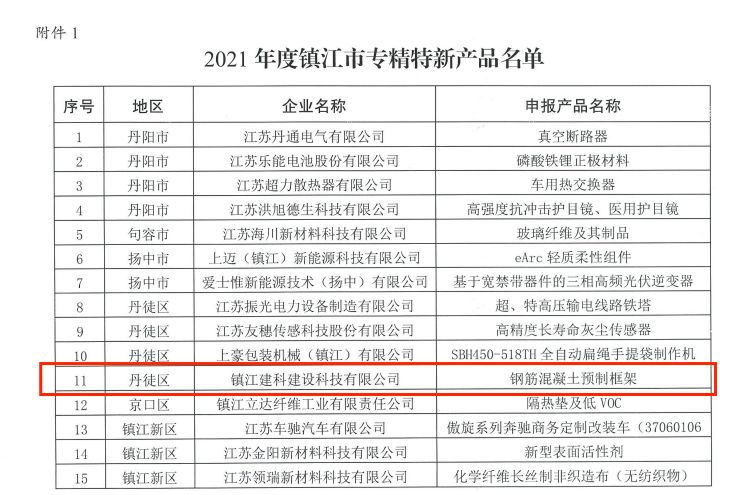 附件1

2021年度镇江市专精特新产品名单

| 序号 | 地区 | 企业名称 | 申报产品名称 |
|---|---|---|---|
| 1 | 丹阳市 | 江苏丹通电气有限公司 | 真空断路器 |
| 2 | 丹阳市 | 江苏乐能电池股份有限公司 | 磷酸铁锂正极材料 |
| 3 | 丹阳市 | 江苏超力散热器有限公司 | 车用热交换器 |
| 4 | 丹阳市 | 江苏洪旭德生科技有限公司 | 高强度抗冲击护目镜、医用护目镜 |
| 5 | 句容市 | 江苏海川新材料科技有限公司 | 玻璃纤维及其制品 |
| 6 | 扬中市 | 上迈（镇江）新能源科技有限公司 | eArc轻质柔性组件 |
| 7 | 扬中市 | 爱士惟新能源技术（扬中）有限公司 | 基于宽禁带器件的三相高频光伏逆变器 |
| 8 | 丹徒区 | 江苏振光电力设备制造有限公司 | 超、特高压输电线路铁塔 |
| 9 | 丹徒区 | 江苏友穗传感科技股份有限公司 | 高精度长寿命灰尘传感器 |
| 10 | 丹徒区 | 上豪包装机械（镇江）有限公司 | SBH450-518TH全自动扁绳手提袋制作机 |
| 11 | 丹徒区 | 镇江建科建设科技有限公司 | 钢筋混凝土预制框架 |
| 12 | 京口区 | 镇江立达纤维工业有限责任公司 | 隔热垫及低VOC |
| 13 | 镇江新区 | 江苏车驰汽车有限公司 | 傲旋系列奔驰商务定制改装车（37060106 |
| 14 | 镇江新区 | 江苏金阳新材料科技有限公司 | 新型表面活性剂 |
| 15 | 镇江新区 | 江苏领瑞新材料科技有限公司 | 化学纤维长丝制非织造布（无纺织物） |